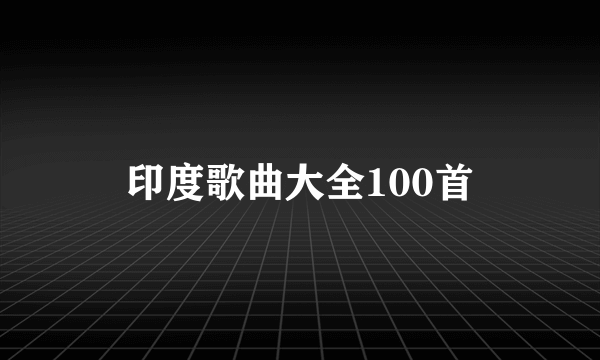 印度歌曲大全100首